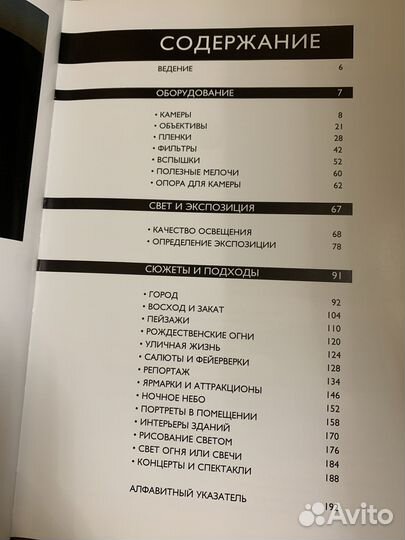 СОДЕРЖАНИЕ

ВЕДЕНИЕ 6

ОБОРУДОВАНИЕ 7

• КАМЕРЫ 8
• ОБЪЕКТИВЫ 21
• ПЛЕНКИ 28
• ФИЛЬТРЫ 42
• ВСПЫШКИ 52
• ПОЛЕЗНЫЕ МЕЛОЧИ 60
• ОПОРА ДЛЯ КАМЕРЫ 62

СВЕТ И ЭКСПОЗИЦИЯ 67

• КАЧЕСТВО ОСВЕЩЕНИЯ 68
• ОПРЕДЕЛЕНИЕ ЭКСПОЗИЦИИ 78

СЮЖЕТЫ И ПОДХОДЫ 91

• ГОРОД 92
• ВОСХОД И ЗАКАТ 104
• ПЕЙЗАЖИ 110
• РОЖДЕСТВЕНСКИЕ ОГНИ 120
• УЛИЧНАЯ ЖИЗНЬ 124
• САЛЮТЫ И ФЕЙЕРВЕРКИ 128
• РЕПОРТАЖ 134
• ЯРМАРКИ И АТТРАКЦИОНЫ 146
• НОЧНОЕ НЕБО 152
• ПОРТРЕТЫ В ПОМЕЩЕНИИ 158
• ИНТЕРЬЕРЫ ЗДАНИЙ 170
• РИСОВАНИЕ СВЕТОМ 176
• СВЕТ ОГНЯ ИЛИ СВЕЧИ 184
• КОНЦЕРТЫ И СПЕКТАКЛИ 188

АЛФАВИТНЫЙ УКАЗАТЕЛЬ 192

Avito